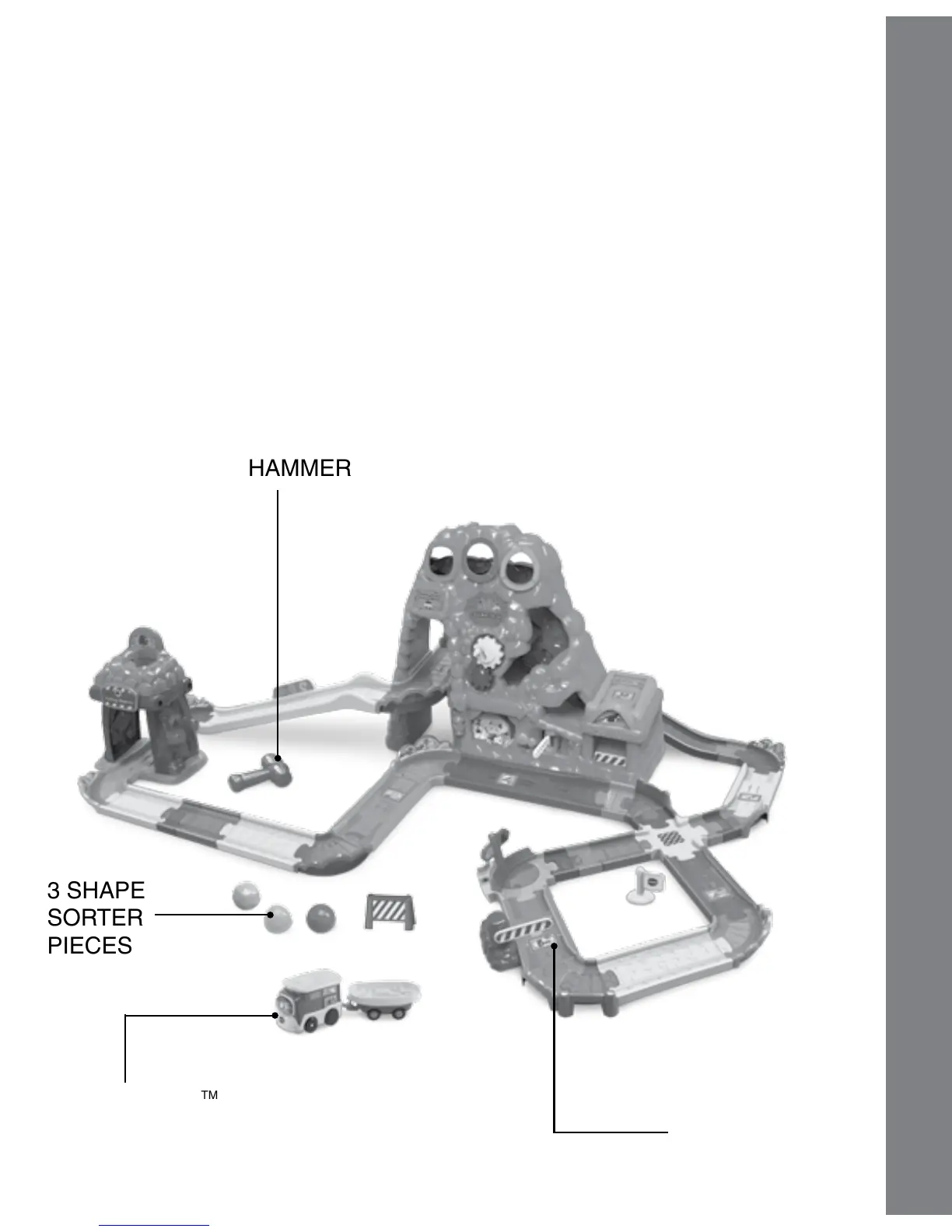 HAMMER

3 SHAPE SORTER PIECES

™